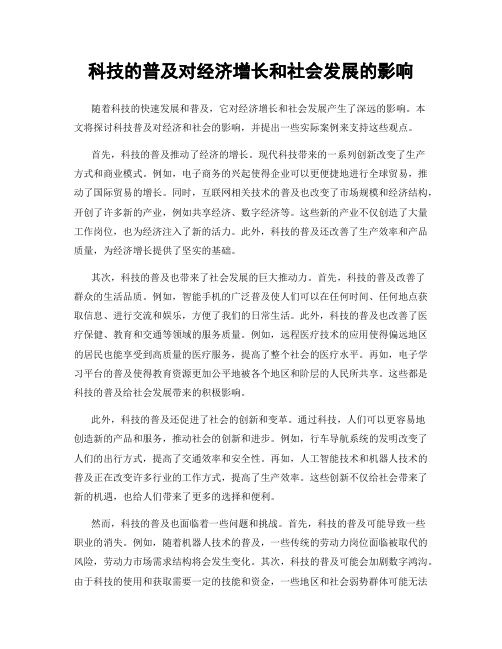 科技的普及对经济增长和社会发展的影响

随着科技的快速发展和普及，它对经济增长和社会发展产生了深远的影响。本文将探讨科技普及对经济和社会的影响，并提出一些实际案例来支持这些观点。

首先，科技的普及推动了经济的增长。现代科技带来的一系列创新改变了生产方式和商业模式。例如，电子商务的兴起使得企业可以更便捷地进行全球贸易，推动了国际贸易的增长。同时，互联网相关技术的普及也改变了市场规模和经济结构，开创了许多新的产业，例如共享经济、数字经济等。这些新的产业不仅创造了大量工作岗位，也为经济注入了新的活力。此外，科技的普及还改善了生产效率和产品质量，为经济增长提供了坚实的基础。

其次，科技的普及也带来了社会发展的巨大推动力。首先，科技的普及改善了群众的生活品质。例如，智能手机的广泛普及使人们可以在任何时间、任何地点获取信息、进行交流和娱乐，方便了我们的日常生活。此外，科技的普及也改善了医疗保健、教育和交通等领域的服务质量。例如，远程医疗技术的应用使得偏远地区的居民也能享受到高质量的医疗服务，提高了整个社会的医疗水平。再如，电子学习平台的普及使得教育资源更加公平地被各个地区和阶层的人民所共享。这些都是科技的普及给社会发展带来的积极影响。

此外，科技的普及还促进了社会的创新和变革。通过科技，人们可以更容易地创造新的产品和服务，推动社会的创新和进步。例如，行车导航系统的发明改变了人们的出行方式，提高了交通效率和安全性。再如，人工智能技术和机器人技术的普及正在改变许多行业的工作方式，提高了生产效率。这些创新不仅给社会带来了新的机遇，也给人们带来了更多的选择和便利。

然而，科技的普及也面临着一些问题和挑战。首先，科技的普及可能导致一些职业的消失。例如，随着机器人技术的普及，一些传统的劳动力岗位面临被取代的风险，劳动力市场需求结构将会发生变化。其次，科技的普及可能会加剧数字鸿沟。由于科技的使用和获取需要一定的技能和资金，一些地区和社会弱势群体可能无法